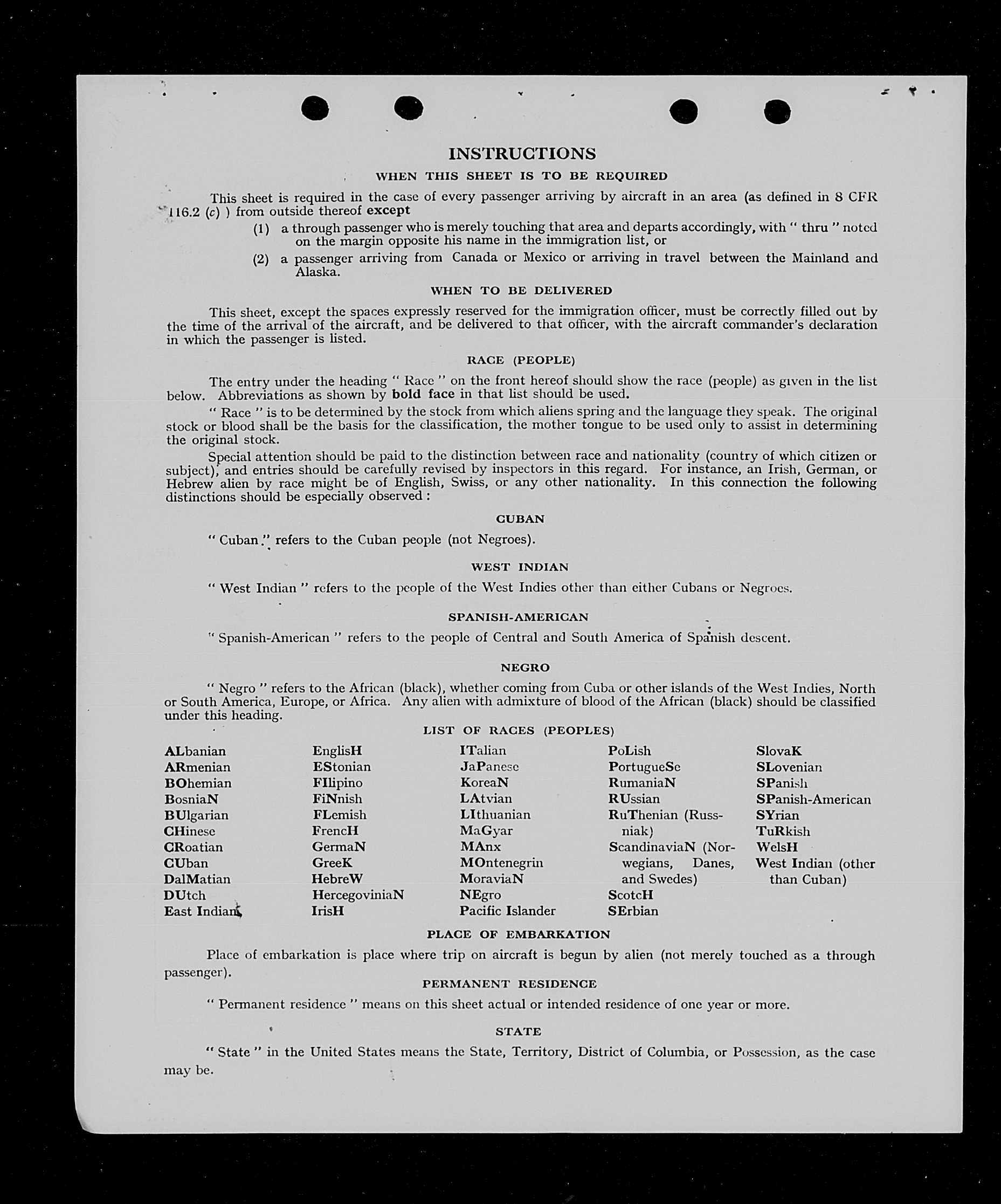 INSTRUCTIONS

WHEN THIS SHEET IS TO BE REQUIRED

This sheet is required in the case of every passenger arriving by aircraft in an area (as defined in 8 CFR 116.2 (c) ) from outside thereof except

(1) a through passenger who is merely touching that area and departs accordingly, with " thru " noted on the margin opposite his name in the immigration list, or

(2) a passenger arriving from Canada or Mexico or arriving in travel between the Mainland and Alaska.

WHEN TO BE DELIVERED

This sheet, except the spaces expressly reserved for the immigration officer, must be correctly filled out by the time of the arrival of the aircraft, and be delivered to that officer, with the aircraft commander's declaration in which the passenger is listed.

RACE (PEOPLE)

The entry under the heading " Race " on the front hereof should show the race (people) as given in the list below. Abbreviations as shown by bold face in that list should be used.

" Race " is to be determined by the stock from which aliens spring and the language they speak. The original stock or blood shall be the basis for the classification, the mother tongue to be used only to assist in determining the original stock.

Special attention should be paid to the distinction between race and nationality (country of which citizen or subject), and entries should be carefully revised by inspectors in this regard. For instance, an Irish, German, or Hebrew alien by race might be of English, Swiss, or any other nationality. In this connection the following distinctions should be especially observed :

CUBAN

" Cuban " refers to the Cuban people (not Negroes).

WEST INDIAN

" West Indian " refers to the people of the West Indies other than either Cubans or Negroes.

SPANISH-AMERICAN

" Spanish-American " refers to the people of Central and South America of Spanish descent.

NEGRO

" Negro " refers to the African (black), whether coming from Cuba or other islands of the West Indies, North or South America, Europe, or Africa. Any alien with admixture of blood of the African (black) should be classified under this heading.

LIST OF RACES (PEOPLES)

ALbanian
ARmenian
BOhemian
BosniaN
BUlgarian
CHinese
CRoatian
CUban
DalMatian
DUtch
East Indian

EnglisH
EStonian
FIlipino
FiNnish
FLemish
FrencH
GermaN
GreeK
HebreW
HercegoviniaN
IrisH

ITalian
JaPanese
KoreaN
LAtvian
LIthuanian
MaGyar
MAnx
MOntenegrin
MoraviaN
NEgro
Pacific Islander

PoLish
PortugueSe
RumaniaN
RUssian
RuThenian (Russniak)
ScandinaviaN (Norwegians, Danes, and Swedes)
ScotcH
SErbian

SlovaK
SLovenian
SPanish
SPanish-American
SYrian
TuRkish
WelsH
West Indian (other than Cuban)

PLACE OF EMBARKATION

Place of embarkation is place where trip on aircraft is begun by alien (not merely touched as a through passenger).

PERMANENT RESIDENCE

" Permanent residence " means on this sheet actual or intended residence of one year or more.

STATE

" State " in the United States means the State, Territory, District of Columbia, or Possession, as the case may be.